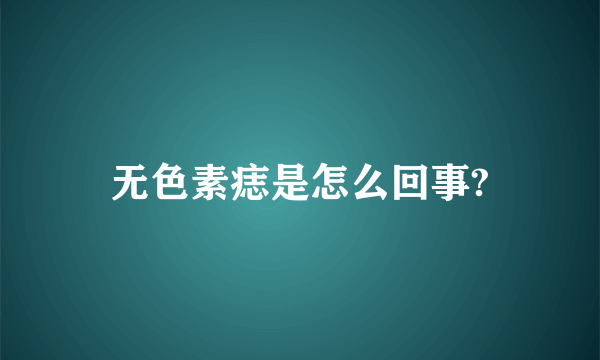 无色素痣是怎么回事?